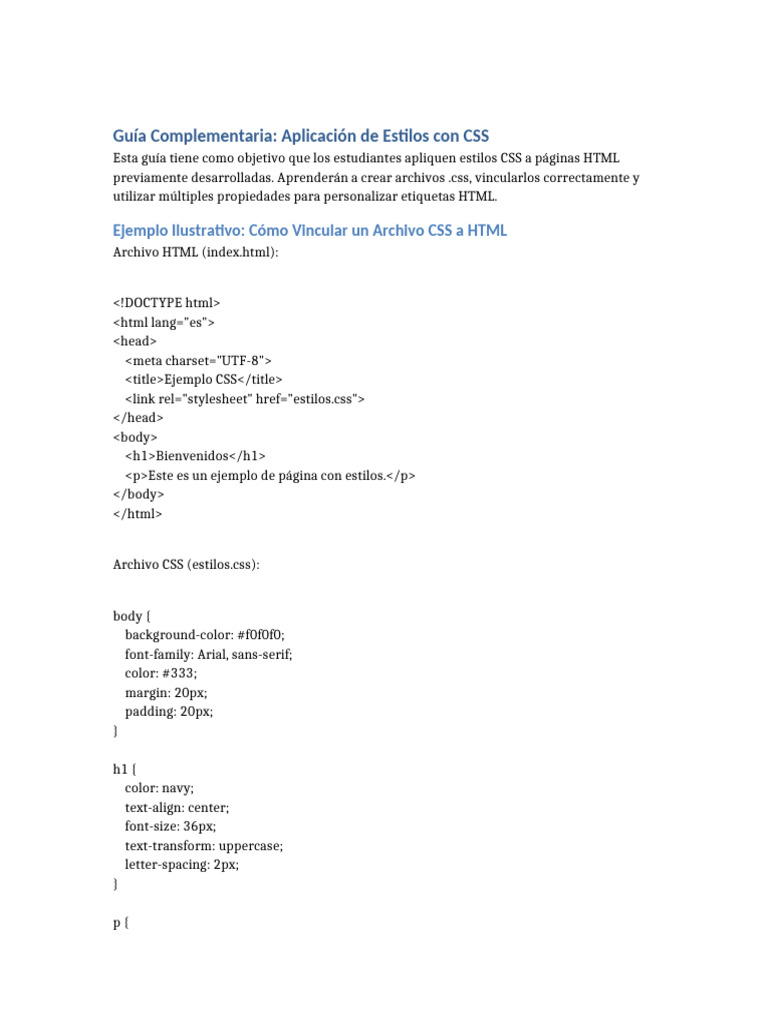 Guía Complementaria: Aplicación de Estilos con CSS

Esta guía tiene como objetivo que los estudiantes apliquen estilos CSS a páginas HTML previamente desarrolladas. Aprenderán a crear archivos .css, vincularlos correctamente y utilizar múltiples propiedades para personalizar etiquetas HTML.

Ejemplo Ilustrativo: Cómo Vincular un Archivo CSS a HTML

Archivo HTML (index.html):

<!DOCTYPE html>
<html lang="es">
<head>
  <meta charset="UTF-8">
  <title>Ejemplo CSS</title>
  <link rel="stylesheet" href="estilos.css">
</head>
<body>
  <h1>Bienvenidos</h1>
  <p>Este es un ejemplo de página con estilos.</p>
</body>
</html>

Archivo CSS (estilos.css):

body {
  background-color: #f0f0f0;
  font-family: Arial, sans-serif;
  color: #333;
  margin: 20px;
  padding: 20px;
}

h1 {
  color: navy;
  text-align: center;
  font-size: 36px;
  text-transform: uppercase;
  letter-spacing: 2px;
}

p {